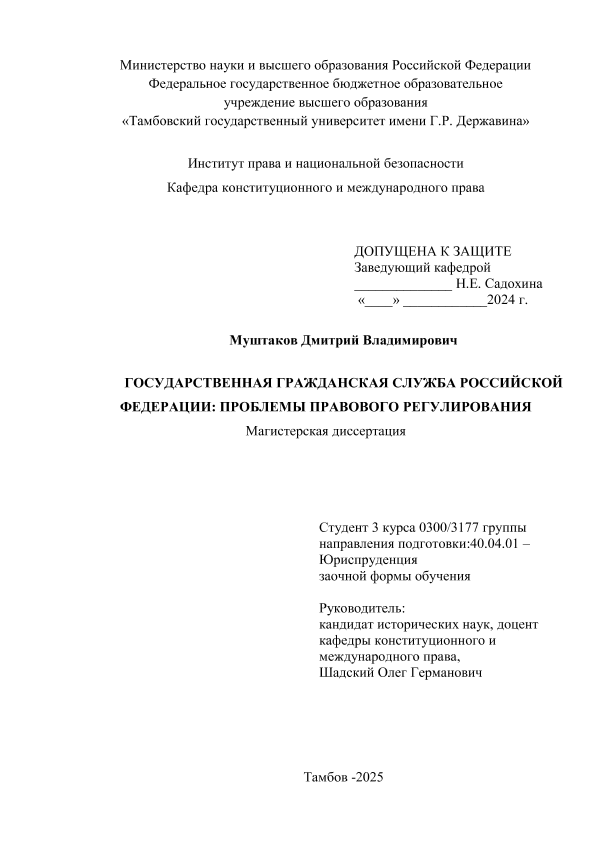 Министерство науки и высшего образования Российской Федерации
Федеральное государственное бюджетное образовательное учреждение высшего образования
«Тамбовский государственный университет имени Г.Р. Державина»

Институт права и национальной безопасности

Кафедра конституционного и международного права

ДОПУЩЕНА К ЗАЩИТЕ
Заведующий кафедрой
______________ Н.Е. Садохина
«____» ____________2024 г.

Муштаков Дмитрий Владимирович

ГОСУДАРСТВЕННАЯ ГРАЖДАНСКАЯ СЛУЖБА РОССИЙСКОЙ ФЕДЕРАЦИИ: ПРОБЛЕМЫ ПРАВОВОГО РЕГУЛИРОВАНИЯ

Магистерская диссертация

Студент 3 курса 0300/3177 группы
направления подготовки:40.04.01 – Юриспруденция
заочной формы обучения

Руководитель:
кандидат исторических наук, доцент кафедры конституционного и международного права,
Шадский Олег Германович

Тамбов -2025